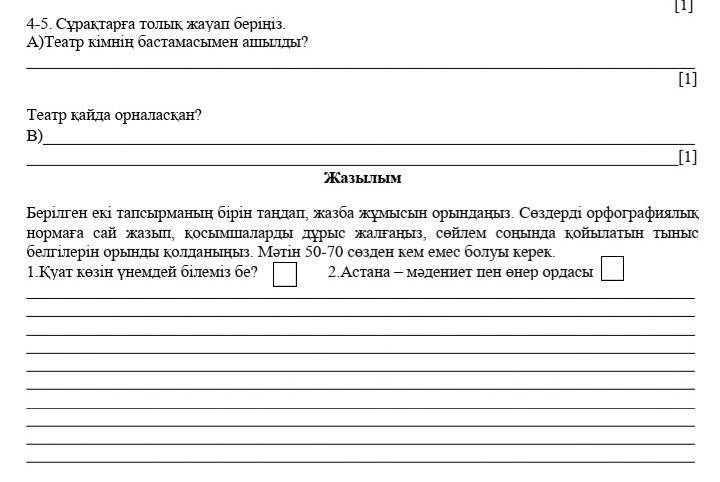 [1]

4-5. Сұрақтарға толық жауап беріңіз.
А)Театр кімнің бастамасымен ашылды?

[1]

Театр қайда орналасқан?
В)

[1]

Жазылым

Берілген екі тапсырманың бірін таңдап, жазба жұмысын орындаңыз. Сөздерді орфографиялық нормаға сай жазып, қосымшаларды дұрыс жалғаңыз, сөйлем соңында қойылатын тыныс белгілерін орынды қолданыңыз. Мәтін 50-70 сөзден кем емес болуы керек.

1.Қуат көзін үнемдей білеміз бе?

2.Астана – мәдениет пен өнер ордасы